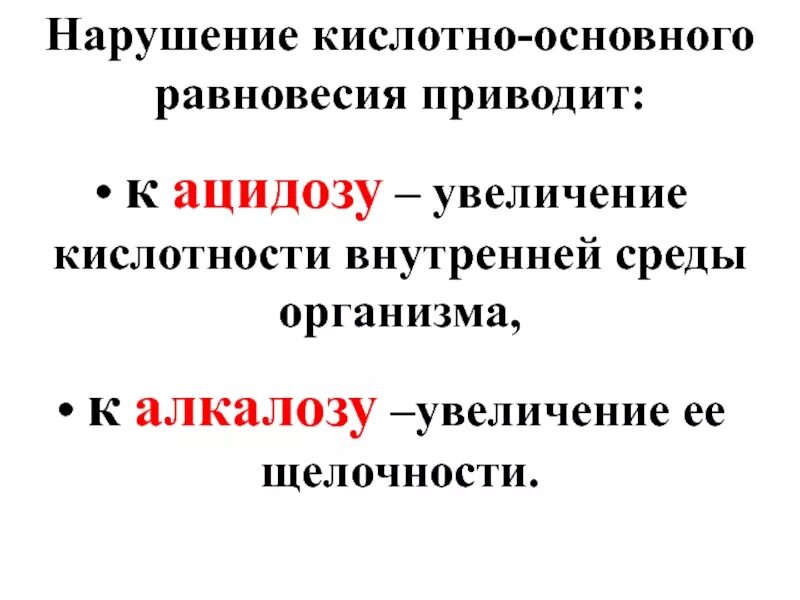 Нарушение кислотно-основного равновесия приводит:

• к ацидозу – увеличение кислотности внутренней среды организма,

• к алкалозу –увеличение ее щелочности.